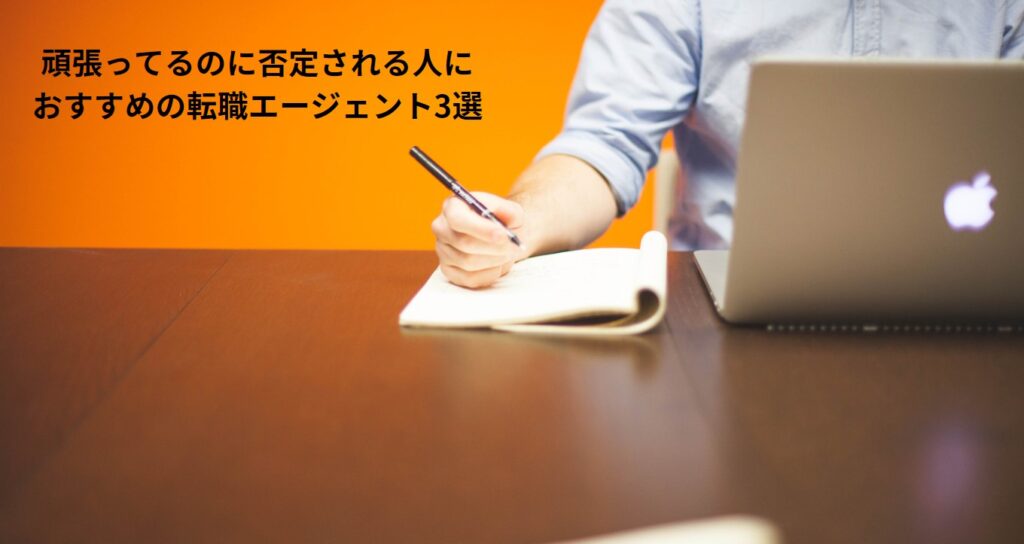 頑張ってるのに否定される人に
おすすめの転職エージェント3選